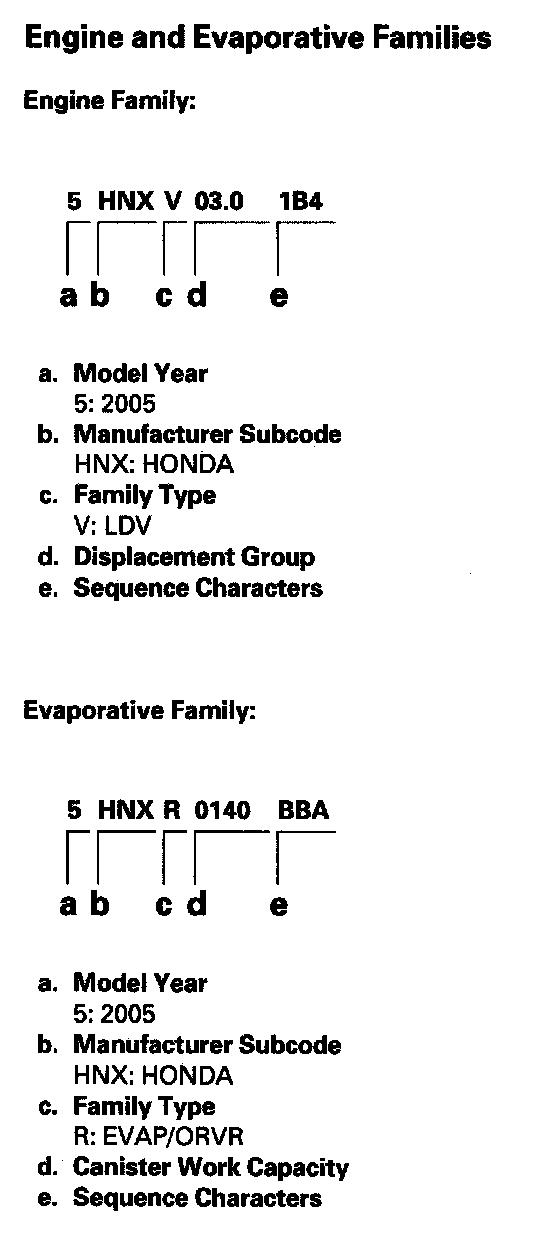 Engine and Evaporative Families

Engine Family:

5 HNX V 03.0 1B4

a b c d e

a. Model Year
5: 2005
b. Manufacturer Subcode
HNX: HONDA
c. Family Type
V: LDV
d. Displacement Group
e. Sequence Characters

Evaporative Family:

5 HNX R 0140 BBA

a b c d e

a. Model Year
5: 2005
b. Manufacturer Subcode
HNX: HONDA
c. Family Type
R: EVAP/ORVR
d. Canister Work Capacity
e. Sequence Characters